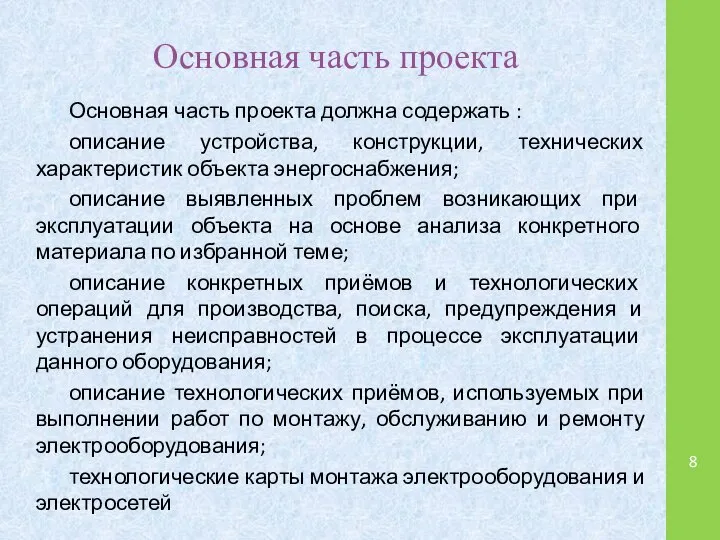 Основная часть проекта

Основная часть проекта должна содержать :

описание устройства, конструкции, технических характеристик объекта энергоснабжения;

описание выявленных проблем возникающих при эксплуатации объекта на основе анализа конкретного материала по избранной теме;

описание конкретных приёмов и технологических операций для производства, поиска, предупреждения и устранения неисправностей в процессе эксплуатации данного оборудования;

описание технологических приёмов, используемых при выполнении работ по монтажу, обслуживанию и ремонту электрооборудования;

технологические карты монтажа электрооборудования и электросетей

8